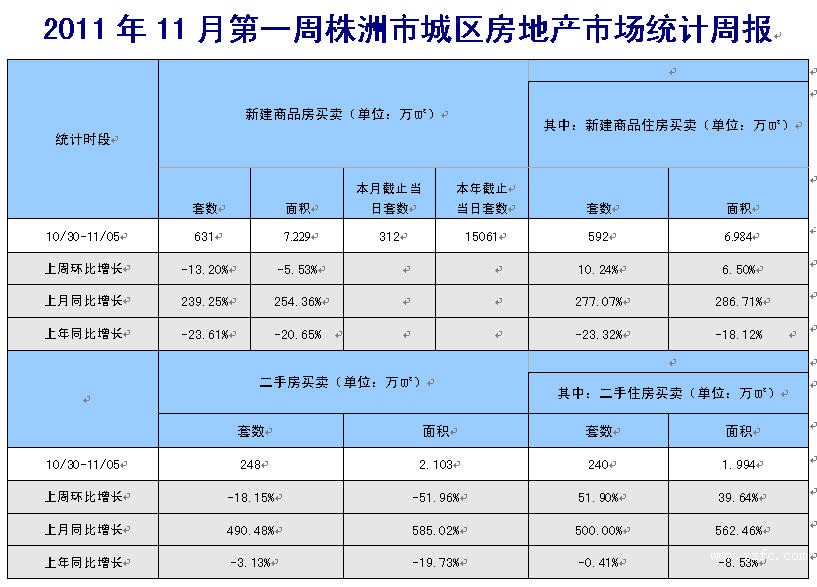 2011 年 11 月第一周株洲市城区房地产市场统计周报

| 统计时段 | 新建商品房买卖（单位：万m²） | | | | 其中：新建商品住房买卖（单位：万m²） | |
|---|---|---|---|---|---|---|
| | 套数 | 面积 | 本月截止当日套数 | 本年截止当日套数 | 套数 | 面积 |
| 10/30-11/05 | 631 | 7.229 | 312 | 15061 | 592 | 6.984 |
| 上周环比增长 | -13.20% | -5.53% | | | 10.24% | 6.50% |
| 上月同比增长 | 239.25% | 254.36% | | | 277.07% | 286.71% |
| 上年同比增长 | -23.61% | -20.65% | | | -23.32% | -18.12% |

| | 二手房买卖（单位：万m²） | | 其中：二手住房买卖（单位：万m²） | |
|---|---|---|---|---|
| | 套数 | 面积 | 套数 | 面积 |
| 10/30-11/05 | 248 | 2.103 | 240 | 1.994 |
| 上周环比增长 | -18.15% | -51.96% | 51.90% | 39.64% |
| 上月同比增长 | 490.48% | 585.02% | 500.00% | 562.46% |
| 上年同比增长 | -3.13% | -19.73% | -0.41% | -8.53% |

www.zzfc.com